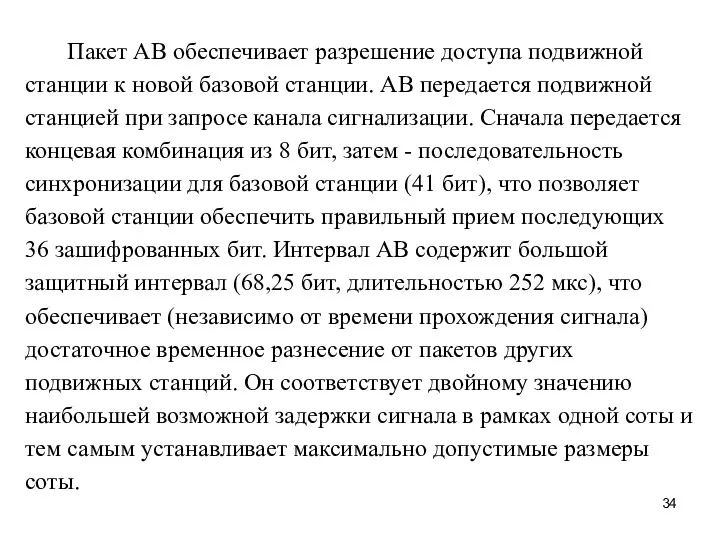 Пакет АВ обеспечивает разрешение доступа подвижной станции к новой базовой станции. АВ передается подвижной станцией при запросе канала сигнализации. Сначала передается концевая комбинация из 8 бит, затем - последовательность синхронизации для базовой станции (41 бит), что позволяет базовой станции обеспечить правильный прием последующих 36 зашифрованных бит. Интервал АВ содержит большой защитный интервал (68,25 бит, длительностью 252 мкс), что обеспечивает (независимо от времени прохождения сигнала) достаточное временное разнесение от пакетов других подвижных станций. Он соответствует двойному значению наибольшей возможной задержки сигнала в рамках одной соты и тем самым устанавливает максимально допустимые размеры соты.

34